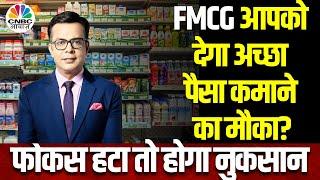 CNBC आवाज़

FMCG आपको देगा अच्छा पैसा कमाने का मौका?

फोकस हटा तो होगा नुकसान